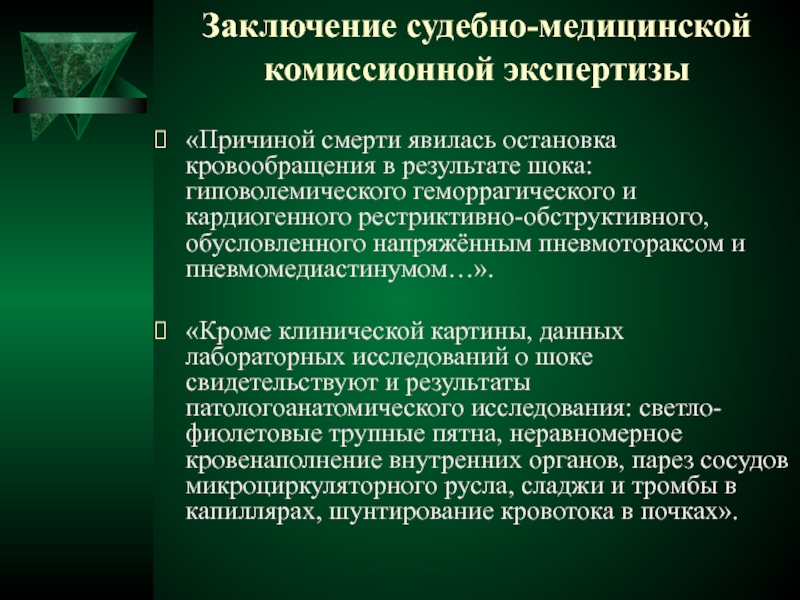 Заключение судебно-медицинской комиссионной экспертизы

«Причиной смерти явилась остановка кровообращения в результате шока: гиповолемического геморрагического и кардиогенного рестриктивно-обструктивного, обусловленного напряжённым пневмотораксом и пневмомедиастинумом…».

«Кроме клинической картины, данных лабораторных исследований о шоке свидетельствуют и результаты патологоанатомического исследования: светло-фиолетовые трупные пятна, неравномерное кровенаполнение внутренних органов, парез сосудов микроциркуляторного русла, сладжи и тромбы в капиллярах, шунтирование кровотока в почках».